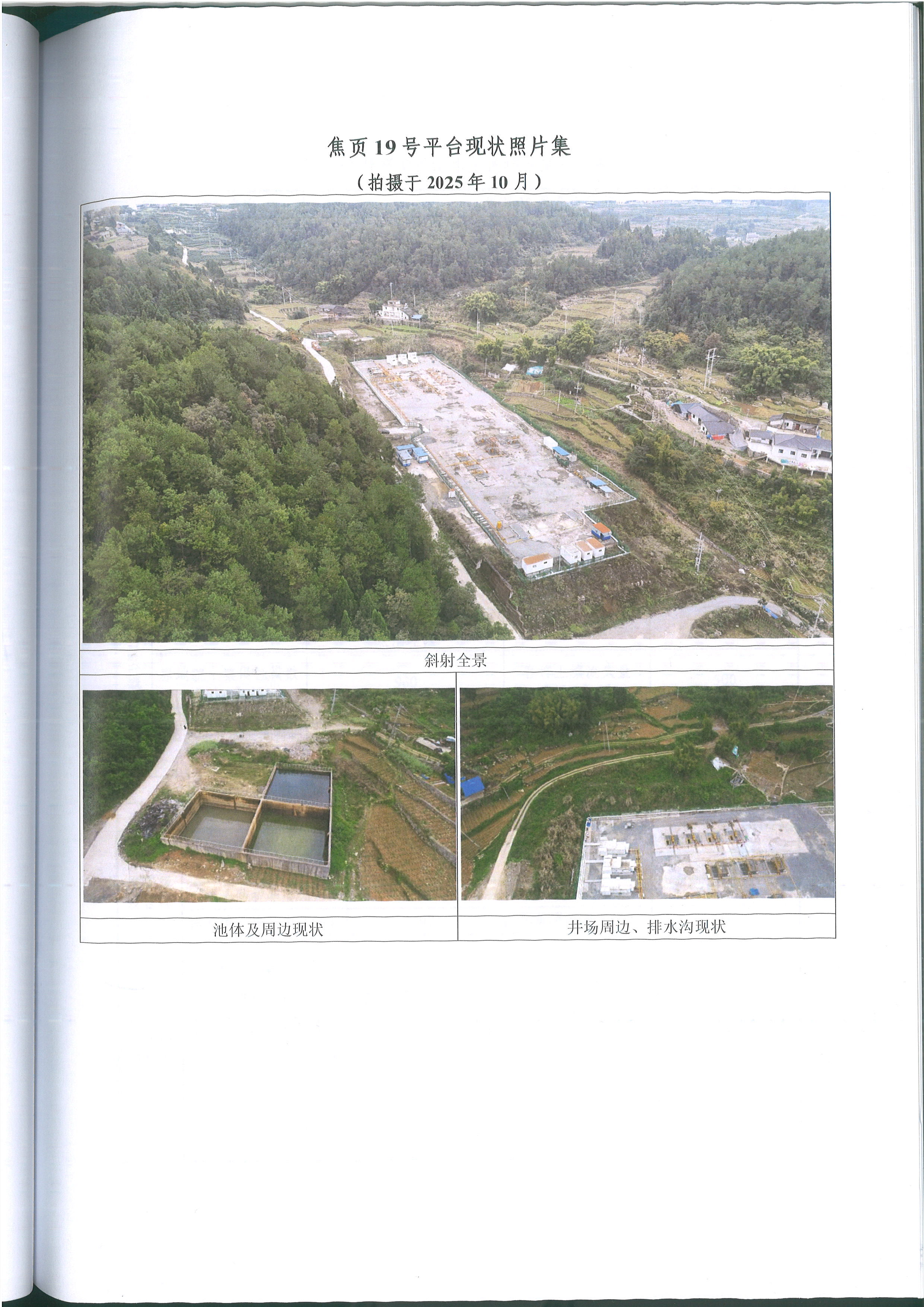 焦页19号平台现状照片集

（拍摄于2025年10月）

斜射全景

池体及周边现状

井场周边、排水沟现状